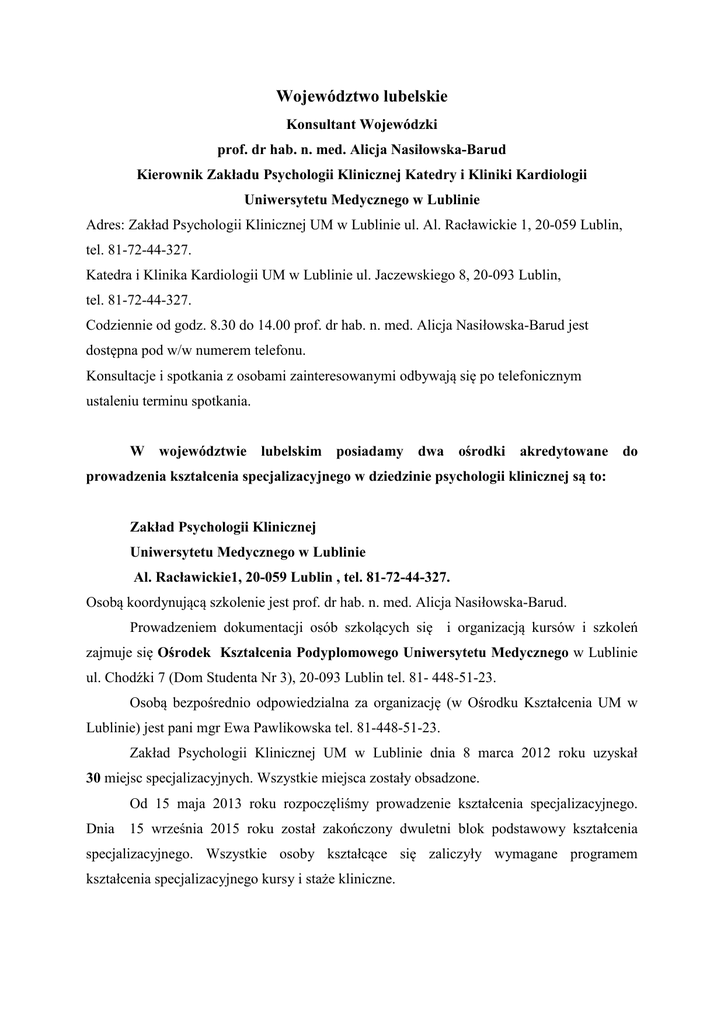 Województwo lubelskie
Konsultant Wojewódzki
prof. dr hab. n. med. Alicja Nasiłowska-Barud
Kierownik Zakładu Psychologii Klinicznej Katedry i Kliniki Kardiologii
Uniwersytetu Medycznego w Lublinie

Adres: Zakład Psychologii Klinicznej UM w Lublinie ul. Al. Racławickie 1, 20-059 Lublin, tel. 81-72-44-327.
Katedra i Klinika Kardiologii UM w Lublinie ul. Jaczewskiego 8, 20-093 Lublin, tel. 81-72-44-327.
Codziennie od godz. 8.30 do 14.00 prof. dr hab. n. med. Alicja Nasiłowska-Barud jest dostępna pod w/w numerem telefonu.
Konsultacje i spotkania z osobami zainteresowanymi odbywają się po telefonicznym ustaleniu terminu spotkania.

W województwie lubelskim posiadamy dwa ośrodki akredytowane do prowadzenia kształcenia specjalizacyjnego w dziedzinie psychologii klinicznej są to:

Zakład Psychologii Klinicznej
Uniwersytetu Medycznego w Lublinie
Al. Racławickie1, 20-059 Lublin , tel. 81-72-44-327.
Osobą koordynującą szkolenie jest prof. dr hab. n. med. Alicja Nasiłowska-Barud.

Prowadzeniem dokumentacji osób szkolących się i organizacją kursów i szkoleń zajmuje się Ośrodek Kształcenia Podyplomowego Uniwersytetu Medycznego w Lublinie ul. Chodźki 7 (Dom Studenta Nr 3), 20-093 Lublin tel. 81- 448-51-23.

Osobą bezpośrednio odpowiedzialna za organizację (w Ośrodku Kształcenia UM w Lublinie) jest pani mgr Ewa Pawlikowska tel. 81-448-51-23.

Zakład Psychologii Klinicznej UM w Lublinie dnia 8 marca 2012 roku uzyskał 30 miejsc specjalizacyjnych. Wszystkie miejsca zostały obsadzone.

Od 15 maja 2013 roku rozpoczęliśmy prowadzenie kształcenia specjalizacyjnego. Dnia 15 września 2015 roku został zakończony dwuletni blok podstawowy kształcenia specjalizacyjnego. Wszystkie osoby kształcące się zaliczyły wymagane programem kształcenia specjalizacyjnego kursy i staże kliniczne.